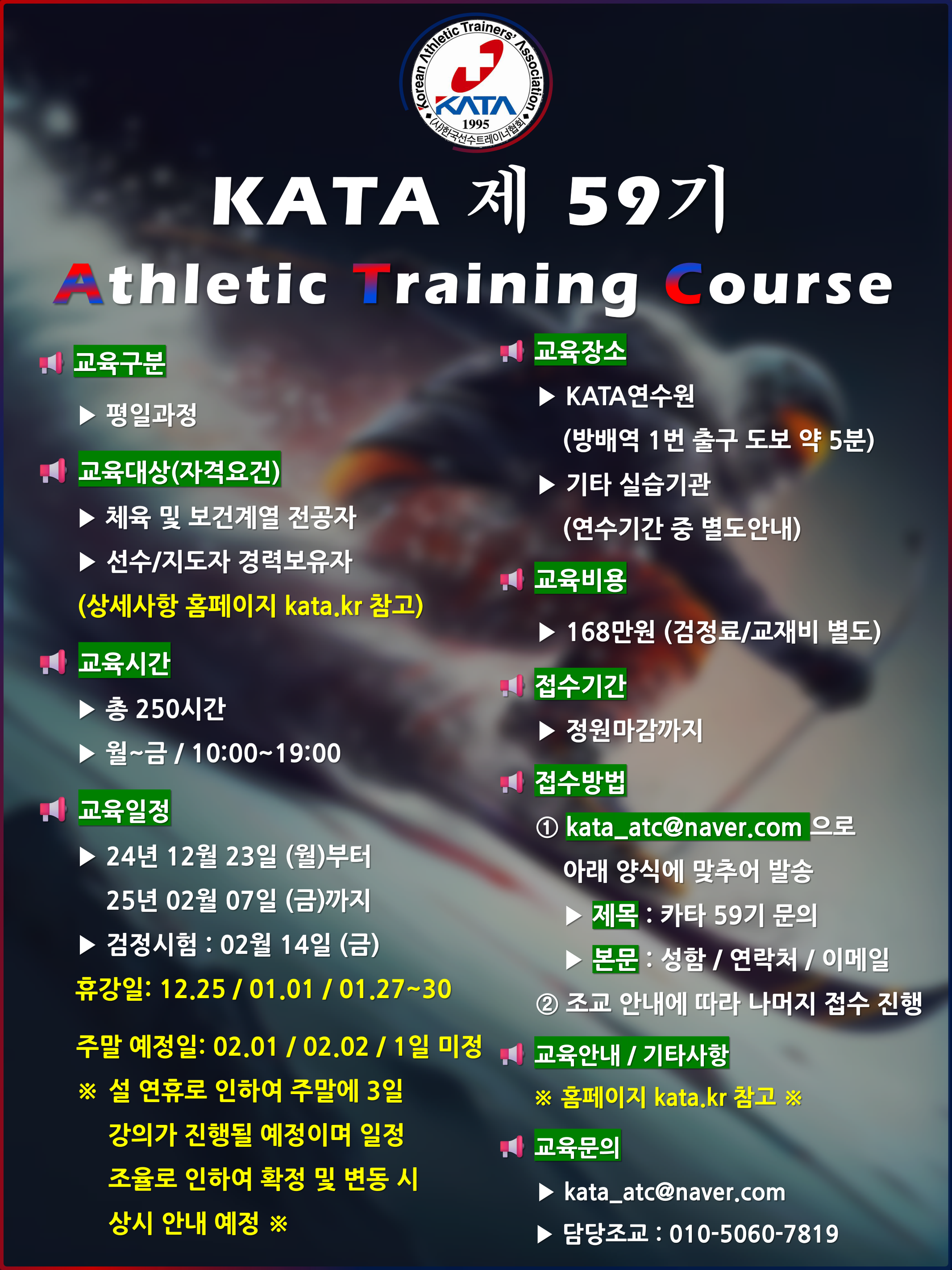 Korean Athletic Trainers' Association
KATA
1995
(사)한국선수트레이너협회

KATA 제 59기

Athletic Training Course

교육구분

▶ 평일과정

교육대상(자격요건)

▶ 체육 및 보건계열 전공자

▶ 선수/지도자 경력보유자

(상세사항 홈페이지 kata.kr 참고)

교육시간

▶ 총 250시간

▶ 월~금 / 10:00~19:00

교육일정

▶ 24년 12월 23일 (월)부터 25년 02월 07일 (금)까지

▶ 검정시험 : 02월 14일 (금)

휴강일: 12.25 / 01.01 / 01.27~30

주말 예정일: 02.01 / 02.02 / 1일 미정

※ 설 연휴로 인하여 주말에 3일 강의가 진행될 예정이며 일정 조율로 인하여 확정 및 변동 시 상시 안내 예정 ※

교육장소

▶ KATA연수원 (방배역 1번 출구 도보 약 5분)

▶ 기타 실습기관 (연수기간 중 별도안내)

교육비용

▶ 168만원 (검정료/교재비 별도)

접수기간

▶ 정원마감까지

접수방법

① kata_atc@naver.com 으로 아래 양식에 맞추어 발송

▶ 제목 : 카타 59기 문의

▶ 본문 : 성함 / 연락처 / 이메일

② 조교 안내에 따라 나머지 접수 진행

교육안내 / 기타사항

※ 홈페이지 kata.kr 참고 ※

교육문의

▶ kata_atc@naver.com

▶ 담당조교 : 010-5060-7819